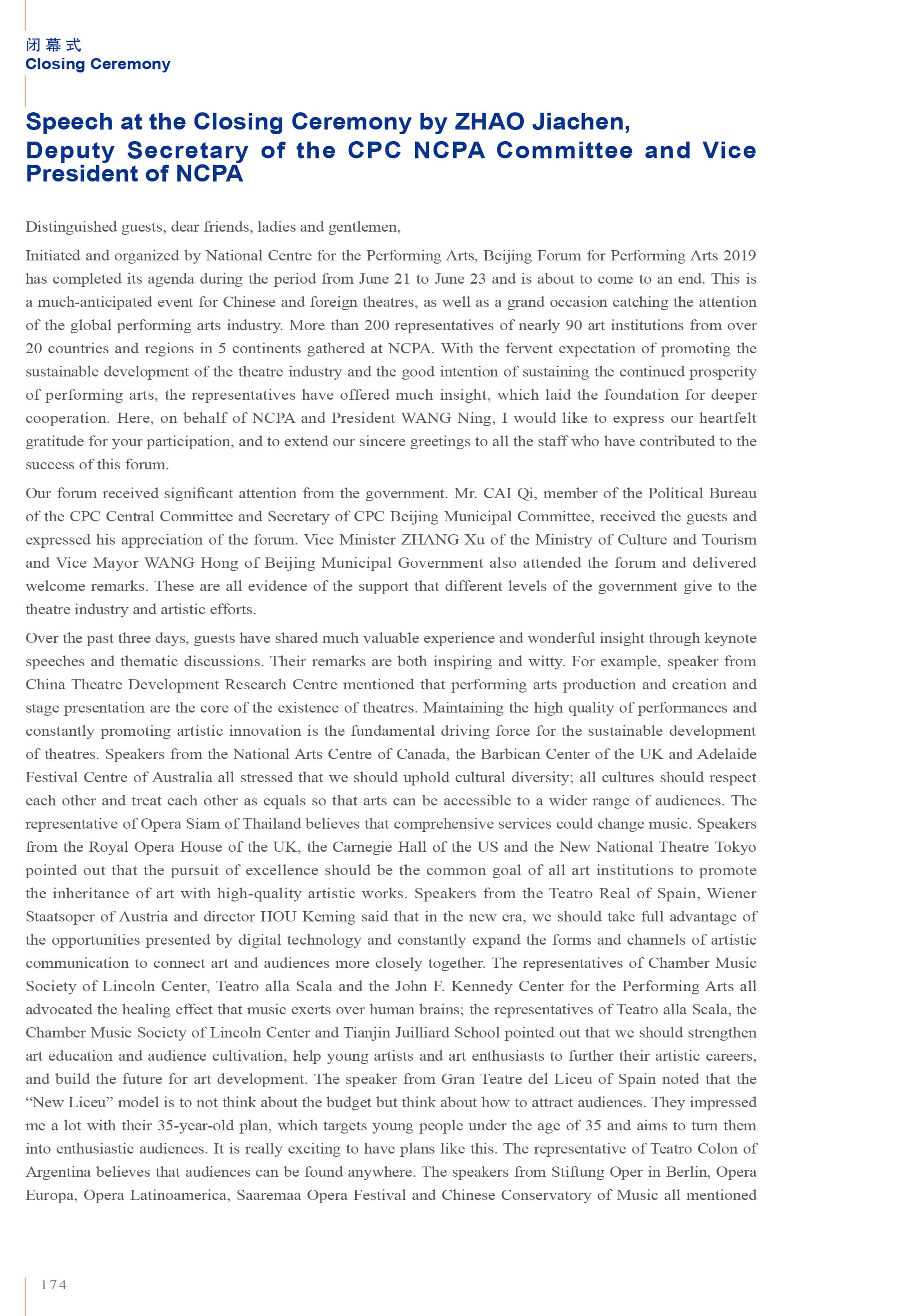 闭幕式
Closing Ceremony

Speech at the Closing Ceremony by ZHAO Jiachen, Deputy Secretary of the CPC NCPA Committee and Vice President of NCPA

Distinguished guests, dear friends, ladies and gentlemen,

Initiated and organized by National Centre for the Performing Arts, Beijing Forum for Performing Arts 2019 has completed its agenda during the period from June 21 to June 23 and is about to come to an end. This is a much-anticipated event for Chinese and foreign theatres, as well as a grand occasion catching the attention of the global performing arts industry. More than 200 representatives of nearly 90 art institutions from over 20 countries and regions in 5 continents gathered at NCPA. With the fervent expectation of promoting the sustainable development of the theatre industry and the good intention of sustaining the continued prosperity of performing arts, the representatives have offered much insight, which laid the foundation for deeper cooperation. Here, on behalf of NCPA and President WANG Ning, I would like to express our heartfelt gratitude for your participation, and to extend our sincere greetings to all the staff who have contributed to the success of this forum.

Our forum received significant attention from the government. Mr. CAI Qi, member of the Political Bureau of the CPC Central Committee and Secretary of CPC Beijing Municipal Committee, received the guests and expressed his appreciation of the forum. Vice Minister ZHANG Xu of the Ministry of Culture and Tourism and Vice Mayor WANG Hong of Beijing Municipal Government also attended the forum and delivered welcome remarks. These are all evidence of the support that different levels of the government give to the theatre industry and artistic efforts.

Over the past three days, guests have shared much valuable experience and wonderful insight through keynote speeches and thematic discussions. Their remarks are both inspiring and witty. For example, speaker from China Theatre Development Research Centre mentioned that performing arts production and creation and stage presentation are the core of the existence of theatres. Maintaining the high quality of performances and constantly promoting artistic innovation is the fundamental driving force for the sustainable development of theatres. Speakers from the National Arts Centre of Canada, the Barbican Center of the UK and Adelaide Festival Centre of Australia all stressed that we should uphold cultural diversity; all cultures should respect each other and treat each other as equals so that arts can be accessible to a wider range of audiences. The representative of Opera Siam of Thailand believes that comprehensive services could change music. Speakers from the Royal Opera House of the UK, the Carnegie Hall of the US and the New National Theatre Tokyo pointed out that the pursuit of excellence should be the common goal of all art institutions to promote the inheritance of art with high-quality artistic works. Speakers from the Teatro Real of Spain, Wiener Staatsoper of Austria and director HOU Keming said that in the new era, we should take full advantage of the opportunities presented by digital technology and constantly expand the forms and channels of artistic communication to connect art and audiences more closely together. The representatives of Chamber Music Society of Lincoln Center, Teatro alla Scala and the John F. Kennedy Center for the Performing Arts all advocated the healing effect that music exerts over human brains; the representatives of Teatro alla Scala, the Chamber Music Society of Lincoln Center and Tianjin Juilliard School pointed out that we should strengthen art education and audience cultivation, help young artists and art enthusiasts to further their artistic careers, and build the future for art development. The speaker from Gran Teatre del Liceu of Spain noted that the “New Liceu” model is to not think about the budget but think about how to attract audiences. They impressed me a lot with their 35-year-old plan, which targets young people under the age of 35 and aims to turn them into enthusiastic audiences. It is really exciting to have plans like this. The representative of Teatro Colon of Argentina believes that audiences can be found anywhere. The speakers from Stiftung Oper in Berlin, Opera Europa, Opera Latinoamerica, Saaremaa Opera Festival and Chinese Conservatory of Music all mentioned

174